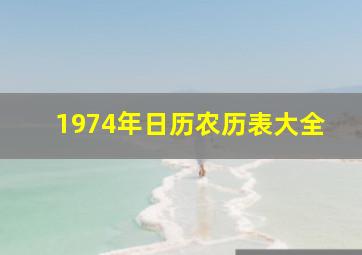 1974年日历农历表大全